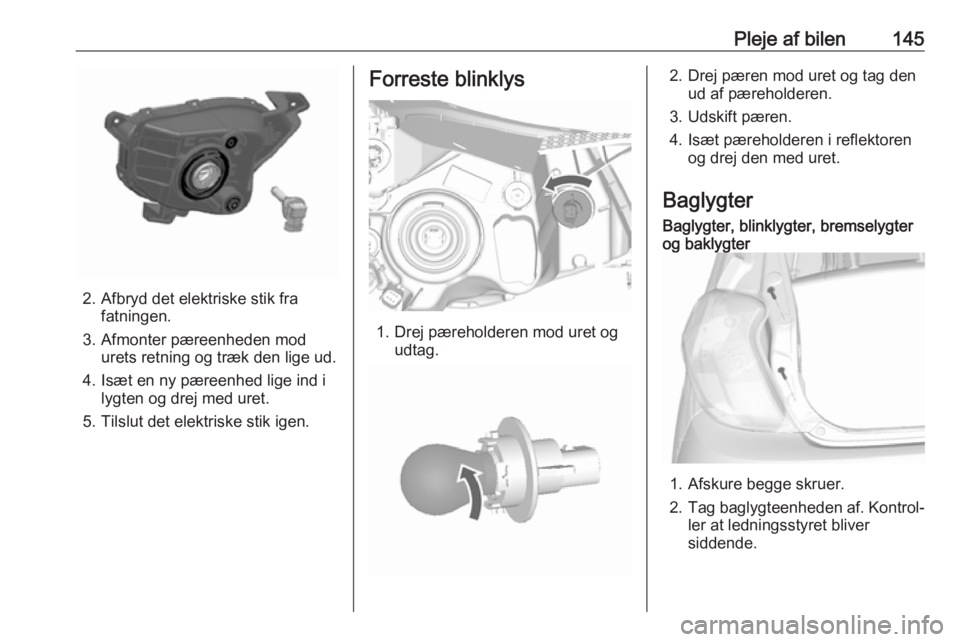 Pleje af bilen 145

2. Afbryd det elektriske stik fra fatningen.

3. Afmonter pæreenheden mod urets retning og træk den lige ud.

4. Isæt en ny pæreenhed lige ind i lygten og drej med uret.

5. Tilslut det elektriske stik igen.

Forreste blinklys

1. Drej pæreholderen mod uret og udtag.

2. Drej pæren mod uret og tag den ud af pæreholderen.

3. Udskift pæren.

4. Isæt pæreholderen i reflektoren og drej den med uret.

Baglygter

Baglygter, blinklygter, bremselygter og baklygter

1. Afskure begge skruer.

2. Tag baglygteenheden af. Kontroller at ledningsstyret bliver siddende.

carmanualsonline.info